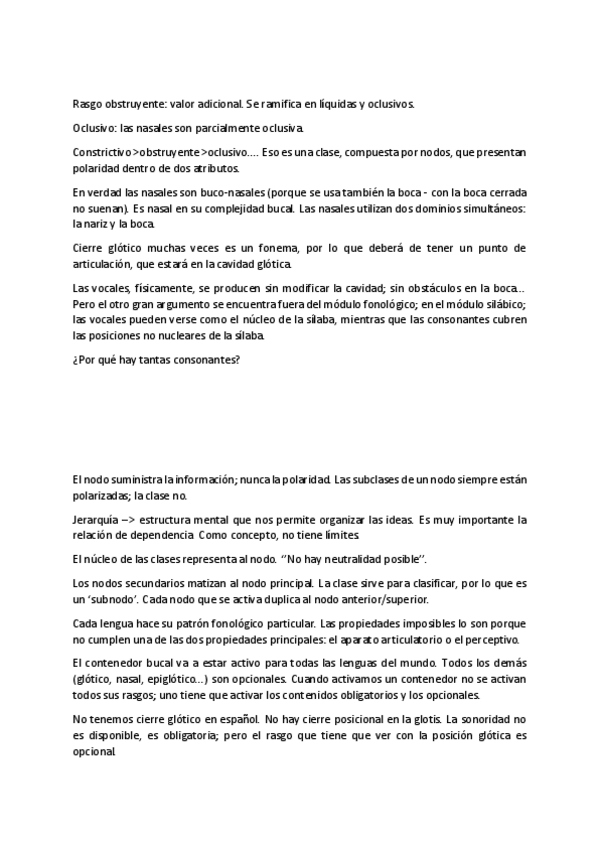 Rasgo obstruyente: valor adicional. Se ramifica en líquidas y oclusivos.

Oclusivo: las nasales son parcialmente oclusiva.

Constrictivo>obstruyente>oclusivo…. Eso es una clase, compuesta por nodos, que presentan polaridad dentro de dos atributos.

En verdad las nasales son buco-nasales (porque se usa también la boca - con la boca cerrada no suenan). Es nasal en su complejidad bucal. Las nasales utilizan dos dominios simultáneos: la nariz y la boca.

Cierre glótico muchas veces es un fonema, por lo que deberá de tener un punto de articulación, que estará en la cavidad glótica.

Las vocales, físicamente, se producen sin modificar la cavidad; sin obstáculos en la boca… Pero el otro gran argumento se encuentra fuera del módulo fonológico; en el módulo silábico; las vocales pueden verse como el núcleo de la sílaba, mientras que las consonantes cubren las posiciones no nucleares de la sílaba.

¿Por qué hay tantas consonantes?

El nodo suministra la información; nunca la polaridad. Las subclases de un nodo siempre están polarizadas; la clase no.

Jerarquía –> estructura mental que nos permite organizar las ideas. Es muy importante la relación de dependencia. Como concepto, no tiene límites.

El núcleo de las clases representa al nodo. ''No hay neutralidad posible''.

Los nodos secundarios matizan al nodo principal. La clase sirve para clasificar, por lo que es un 'subnodo'. Cada nodo que se activa duplica al nodo anterior/superior.

Cada lengua hace su patrón fonológico particular. Las propiedades imposibles lo son porque no cumplen una de las dos propiedades principales: el aparato articulatorio o el perceptivo.

El contenedor bucal va a estar activo para todas las lenguas del mundo. Todos los demás (glótico, nasal, epiglótico…) son opcionales. Cuando activamos un contenedor no se activan todos sus rasgos; uno tiene que activar los contenidos obligatorios y los opcionales.

No tenemos cierre glótico en español. No hay cierre posicional en la glotis. La sonoridad no es disponible, es obligatoria; pero el rasgo que tiene que ver con la posición glótica es opcional.